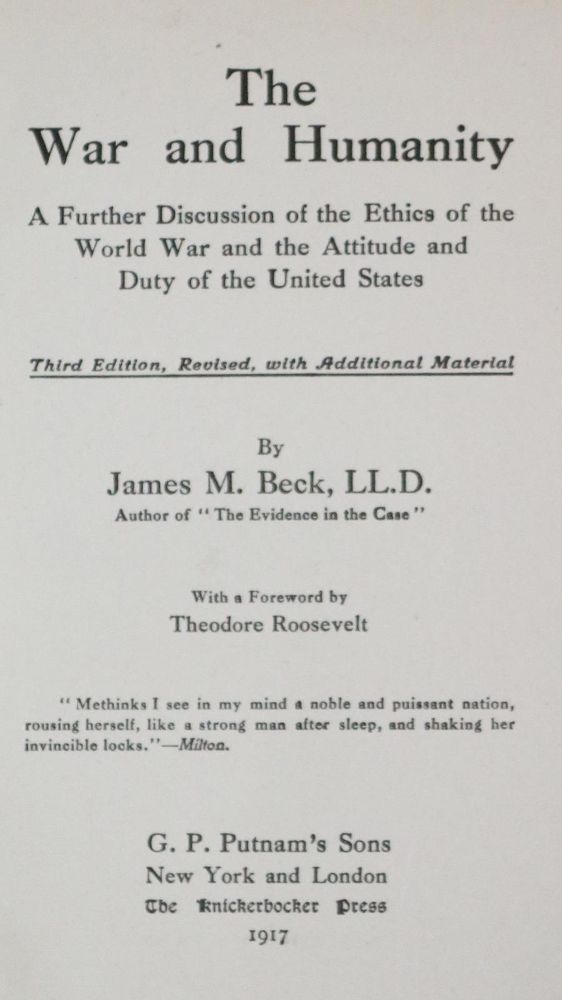 The
War and Humanity

A Further Discussion of the Ethics of the World War and the Attitude and Duty of the United States

Third Edition, Revised, with Additional Material

By
James M. Beck, LL.D.
Author of "The Evidence in the Case"

With a Foreword by
Theodore Roosevelt

"Methinks I see in my mind a noble and puissant nation, rousing herself, like a strong man after sleep, and shaking her invincible locks."—Milton.

G. P. Putnam's Sons
New York and London
The Knickerbocker Press
1917